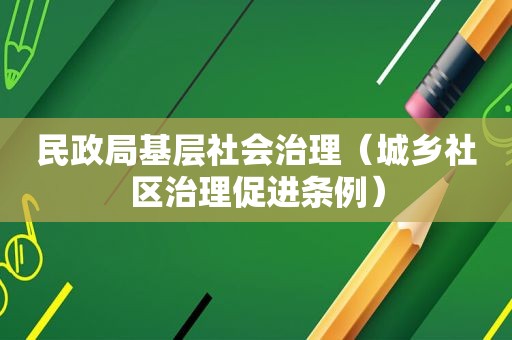 民政局基层社会治理（城乡社区治理促进条例）